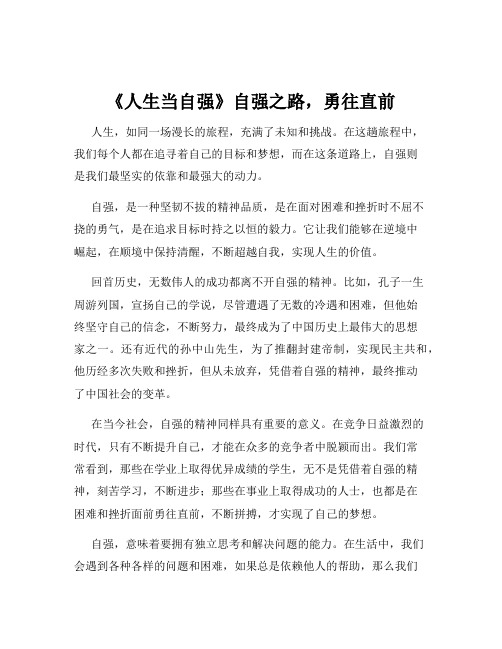 《人生当自强》自强之路，勇往直前

人生，如同一场漫长的旅程，充满了未知和挑战。在这趟旅程中，我们每个人都在追寻着自己的目标和梦想，而在这条道路上，自强则是我们最坚实的依靠和最强大的动力。

自强，是一种坚韧不拔的精神品质，是在面对困难和挫折时不屈不挠的勇气，是在追求目标时持之以恒的毅力。它让我们能够在逆境中崛起，在顺境中保持清醒，不断超越自我，实现人生的价值。

回首历史，无数伟人的成功都离不开自强的精神。比如，孔子一生周游列国，宣扬自己的学说，尽管遭遇了无数的冷遇和困难，但他始终坚守自己的信念，不断努力，最终成为了中国历史上最伟大的思想家之一。还有近代的孙中山先生，为了推翻封建帝制，实现民主共和，他历经多次失败和挫折，但从未放弃，凭借着自强的精神，最终推动了中国社会的变革。

在当今社会，自强的精神同样具有重要的意义。在竞争日益激烈的时代，只有不断提升自己，才能在众多的竞争者中脱颖而出。我们常常看到，那些在学业上取得优异成绩的学生，无不是凭借着自强的精神，刻苦学习，不断进步；那些在事业上取得成功的人士，也都是在困难和挫折面前勇往直前，不断拼搏，才实现了自己的梦想。

自强，意味着要拥有独立思考和解决问题的能力。在生活中，我们会遇到各种各样的问题和困难，如果总是依赖他人的帮助，那么我们